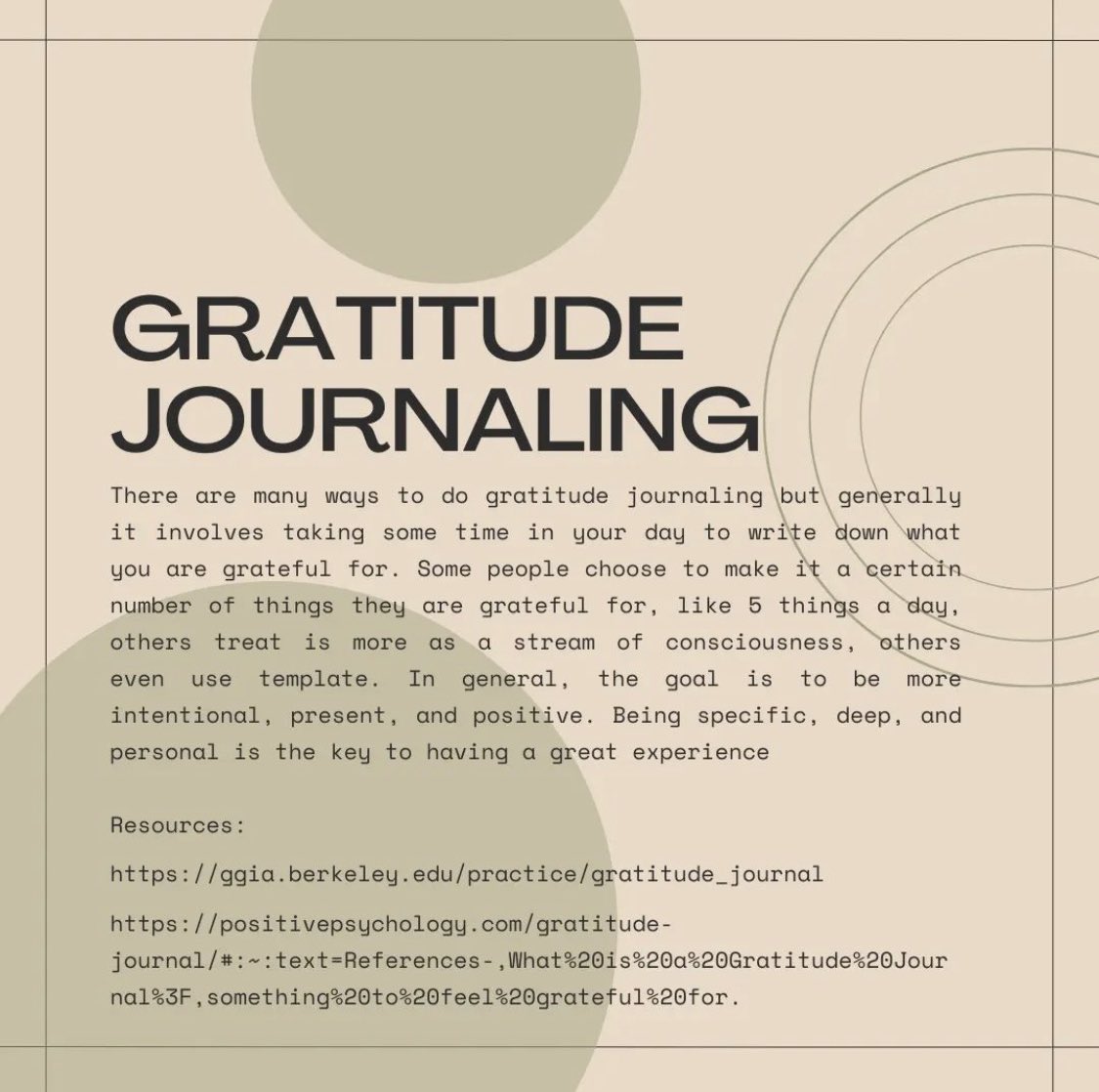 GRATITUDE JOURNALING

There are many ways to do gratitude journaling but generally it involves taking some time in your day to write down what you are grateful for. Some people choose to make it a certain number of things they are grateful for, like 5 things a day, others treat is more as a stream of consciousness, others even use template. In general, the goal is to be more intentional, present, and positive. Being specific, deep, and personal is the key to having a great experience

Resources:

https://ggia.berkeley.edu/practice/gratitude_journal

https://positivepsychology.com/gratitude-journal/#:~:text=References-,What%20is%20a%20Gratitude%20Journal%3F,something%20to%20feel%20grateful%20for.